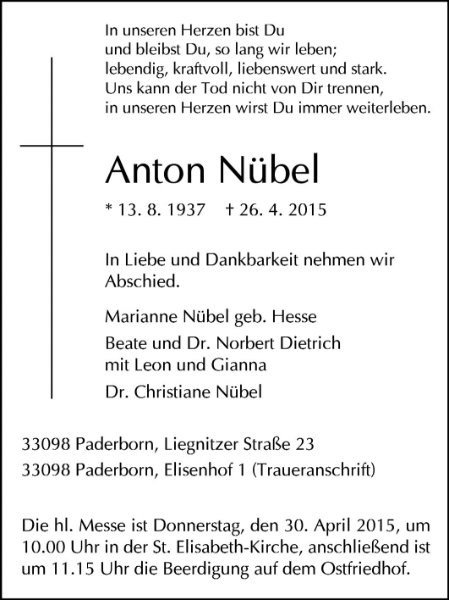 In unseren Herzen bist Du
und bleibst Du, so lang wir leben;
lebendig, kraftvoll, liebenswert und stark.
Uns kann der Tod nicht von Dir trennen,
in unseren Herzen wirst Du immer weiterleben.

Anton Nübel

* 13. 8. 1937 † 26. 4. 2015

In Liebe und Dankbarkeit nehmen wir Abschied.

Marianne Nübel geb. Hesse

Beate und Dr. Norbert Dietrich
mit Leon und Gianna

Dr. Christiane Nübel

33098 Paderborn, Liegnitzer Straße 23
33098 Paderborn, Elisenhof 1 (Traueranschrift)

Die hl. Messe ist Donnerstag, den 30. April 2015, um 10.00 Uhr in der St. Elisabeth-Kirche, anschließend ist um 11.15 Uhr die Beerdigung auf dem Ostfriedhof.